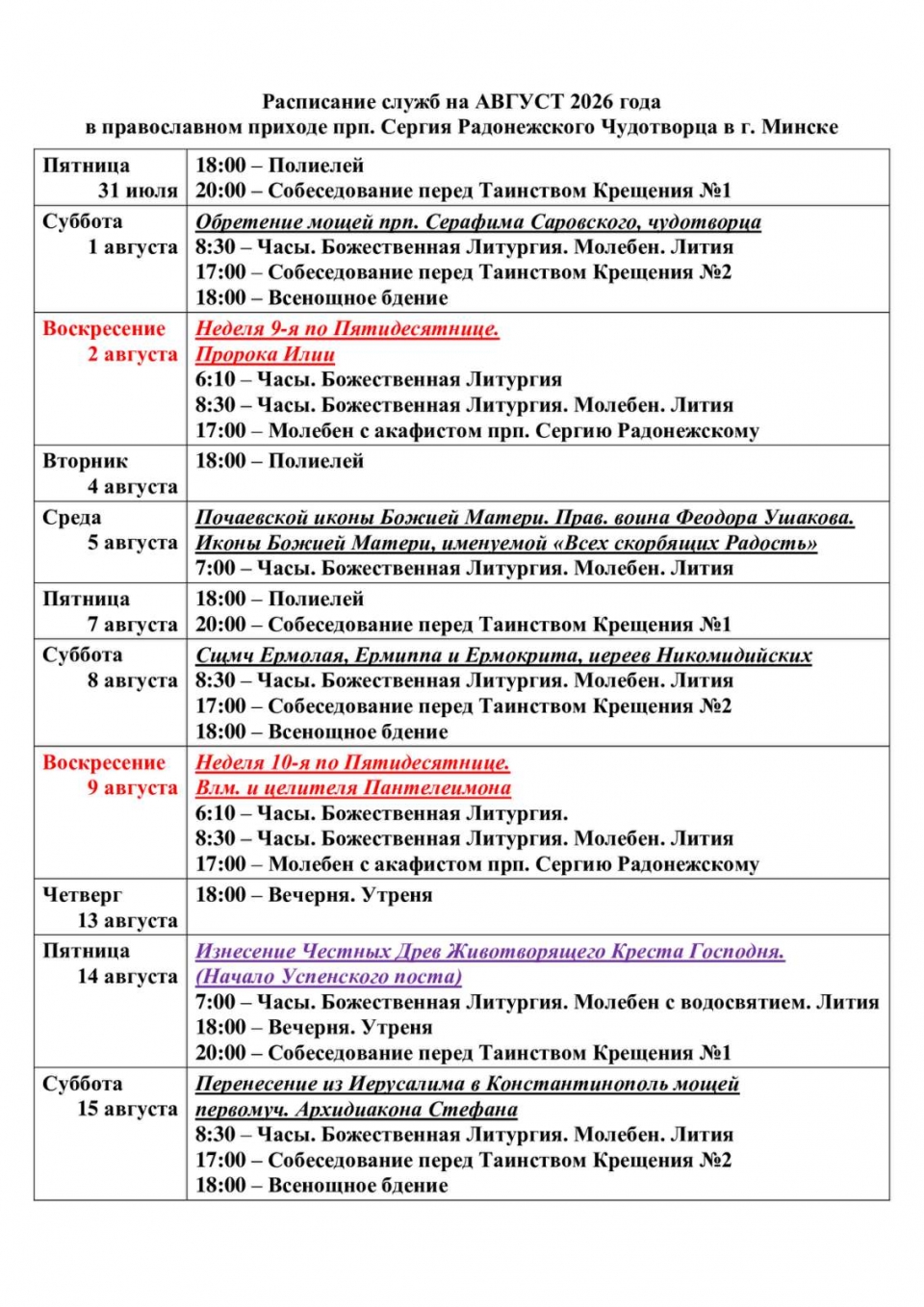 Расписание служб на АВГУСТ 2026 года
в православном приходе прп. Сергия Радонежского Чудотворца в г. Минске

| | |
|---|---|
| Пятница 31 июля | 18:00 – Полиелей<br>20:00 – Собеседование перед Таинством Крещения №1 |
| Суббота 1 августа | Обретение мощей прп. Серафима Саровского, чудотворца<br>8:30 – Часы. Божественная Литургия. Молебен. Лития<br>17:00 – Собеседование перед Таинством Крещения №2<br>18:00 – Всенощное бдение |
| Воскресение 2 августа | Неделя 9-я по Пятидесятнице.<br>Пророка Илии<br>6:10 – Часы. Божественная Литургия<br>8:30 – Часы. Божественная Литургия. Молебен. Лития<br>17:00 – Молебен с акафистом прп. Сергию Радонежскому |
| Вторник 4 августа | 18:00 – Полиелей |
| Среда 5 августа | Почаевской иконы Божией Матери. Прав. воина Феодора Ушакова.<br>Иконы Божией Матери, именуемой «Всех скорбящих Радость»<br>7:00 – Часы. Божественная Литургия. Молебен. Лития |
| Пятница 7 августа | 18:00 – Полиелей<br>20:00 – Собеседование перед Таинством Крещения №1 |
| Суббота 8 августа | Сщмч Ермолая, Ермиппа и Ермократа, иереев Никомидийских<br>8:30 – Часы. Божественная Литургия. Молебен. Лития<br>17:00 – Собеседование перед Таинством Крещения №2<br>18:00 – Всенощное бдение |
| Воскресение 9 августа | Неделя 10-я по Пятидесятнице.<br>Влм. и целителя Пантелеимона<br>6:10 – Часы. Божественная Литургия.<br>8:30 – Часы. Божественная Литургия. Молебен. Лития<br>17:00 – Молебен с акафистом прп. Сергию Радонежскому |
| Четверг 13 августа | 18:00 – Вечерня. Утреня |
| Пятница 14 августа | Изнесение Честных Древ Животворящего Креста Господня.<br>(Начало Успенского поста)<br>7:00 – Часы. Божественная Литургия. Молебен с водосвятием. Лития<br>18:00 – Вечерня. Утреня<br>20:00 – Собеседование перед Таинством Крещения №1 |
| Суббота 15 августа | Перенесение из Иерусалима в Константинополь мощей первомуч. Архидиакона Стефана<br>8:30 – Часы. Божественная Литургия. Молебен. Лития<br>17:00 – Собеседование перед Таинством Крещения №2<br>18:00 – Всенощное бдение |